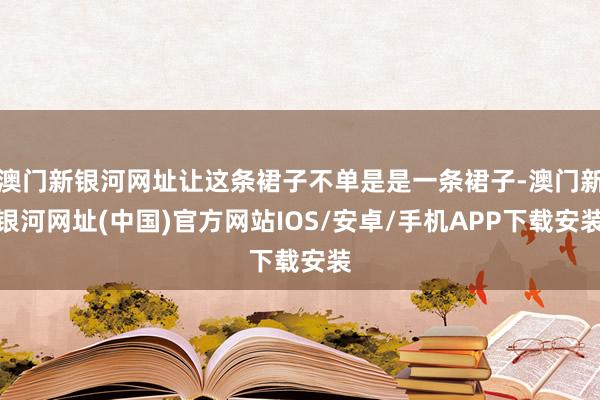 澳门新银河网址让这条裙子不单是是一条裙子-澳门新银河网址(中国)官方网站IOS/安卓/手机APP下载安装下载安装